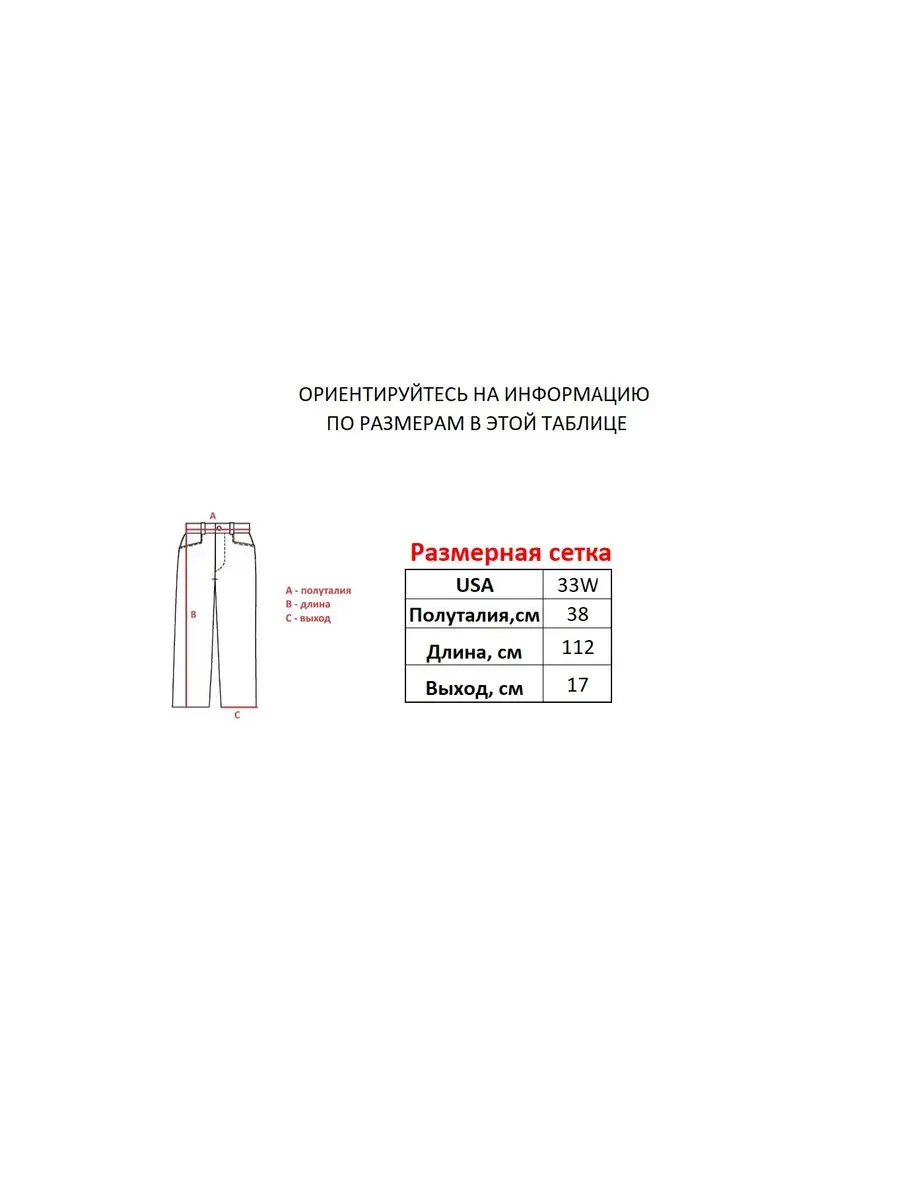 ОРИЕНТИРУЙТЕСЬ НА ИНФОРМАЦИЮ
ПО РАЗМЕРАМ В ЭТОЙ ТАБЛИЦЕ

A

B

C

A - полуталия
B - длина
C - выход

Размерная сетка

| USA | 33W |
|---|---|
| Полуталия,см | 38 |
| Длина, см | 112 |
| Выход, см | 17 |